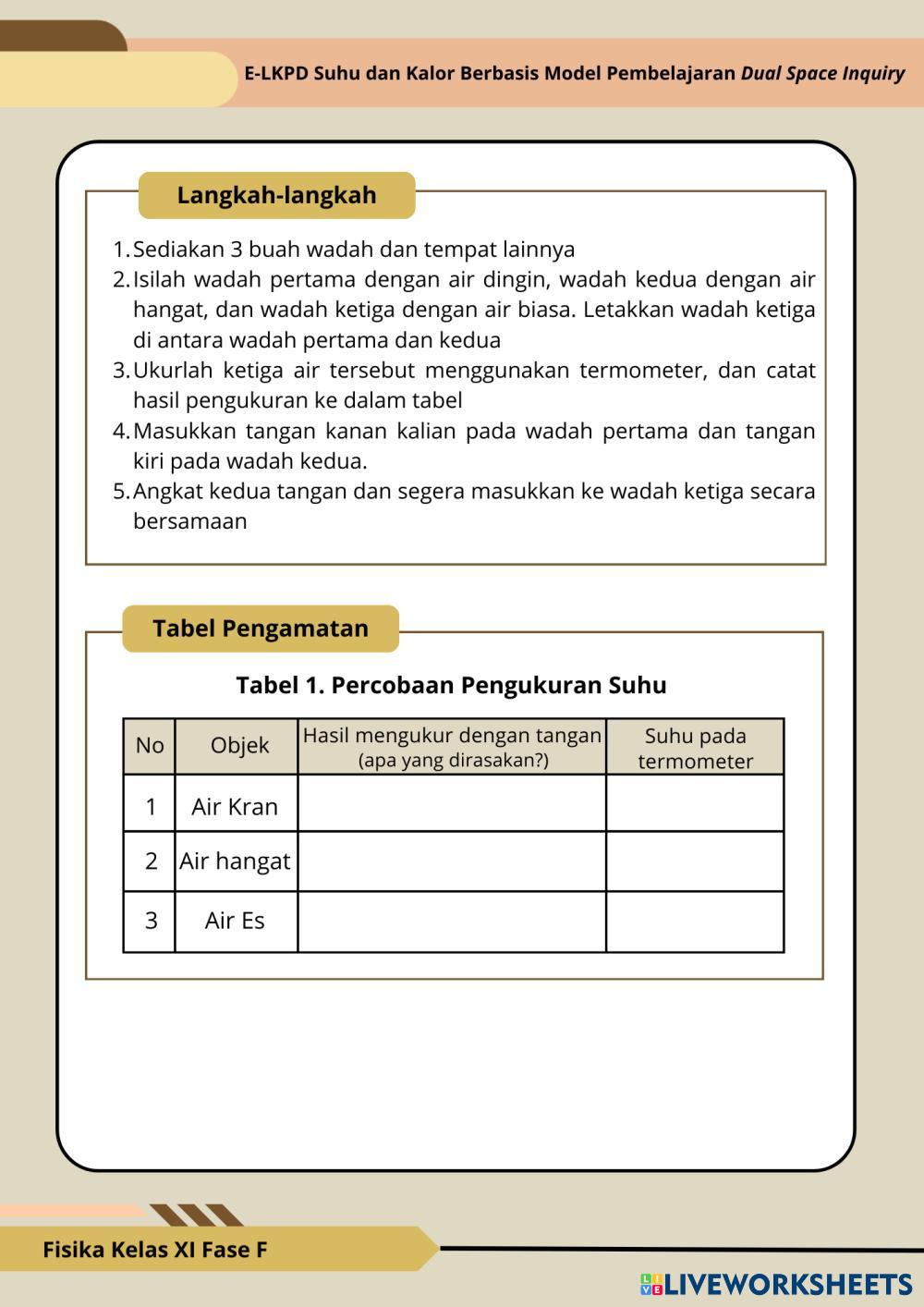 E-LKPD Suhu dan Kalor Berbasis Model Pembelajaran Dual Space Inquiry

Langkah-langkah

1. Sediakan 3 buah wadah dan tempat lainnya
2. Isilah wadah pertama dengan air dingin, wadah kedua dengan air hangat, dan wadah ketiga dengan air biasa. Letakkan wadah ketiga di antara wadah pertama dan kedua
3. Ukurlah ketiga air tersebut menggunakan termometer, dan catat hasil pengukuran ke dalam tabel
4. Masukkan tangan kanan kalian pada wadah pertama dan tangan kiri pada wadah kedua.
5. Angkat kedua tangan dan segera masukkan ke wadah ketiga secara bersamaan

Tabel Pengamatan

Tabel 1. Percobaan Pengukuran Suhu

| No | Objek | Hasil mengukur dengan tangan (apa yang dirasakan?) | Suhu pada termometer |
|---|---|---|---|
| 1 | Air Kran | | |
| 2 | Air hangat | | |
| 3 | Air Es | | |

Fisika Kelas XI Fase F

LIVEWORKSHEETS